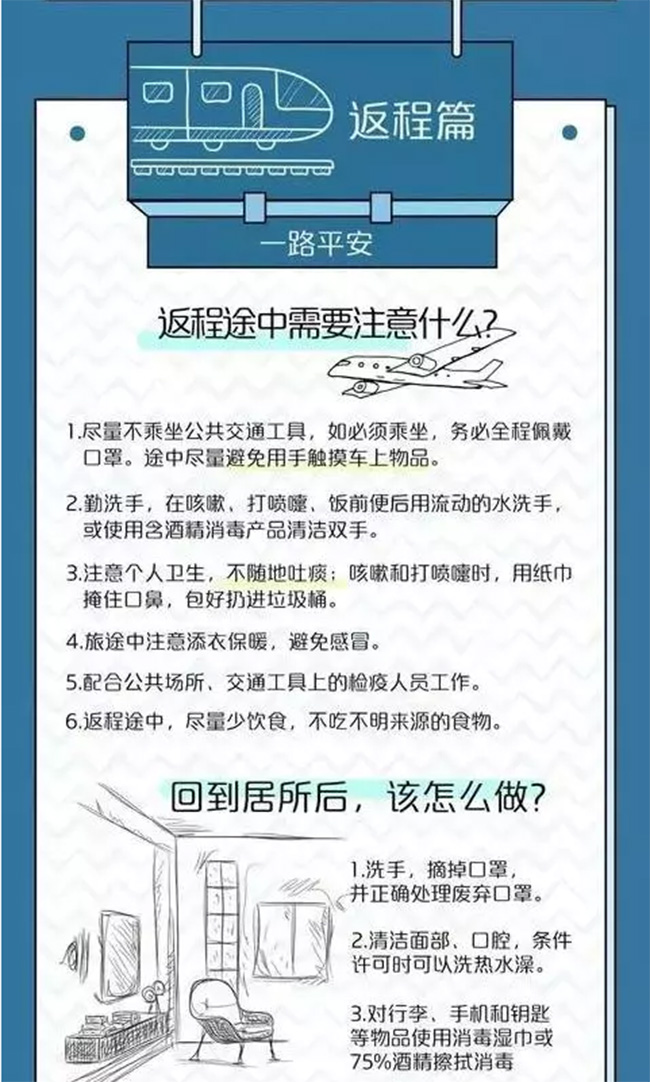 返程篇

一路平安

返程途中需要注意什么？

1.尽量不乘坐公共交通工具，如必须乘坐，务必全程佩戴口罩。途中尽量避免用手触摸车上物品。

2.勤洗手，在咳嗽、打喷嚏、饭前便后用流动的水洗手，或使用含酒精消毒产品清洁双手。

3.注意个人卫生，不随地吐痰；咳嗽和打喷嚏时，用纸巾掩住口鼻，包好扔进垃圾桶。

4.旅途中注意添衣保暖，避免感冒。

5.配合公共场所、交通工具上的检疫人员工作。

6.返程途中，尽量少饮食，不吃不明来源的食物。

回到居所后，该怎么做？

1.洗手，摘掉口罩，并正确处理废弃口罩。

2.清洁面部、口腔，条件许可时可以洗热水澡。

3.对行李、手机和钥匙等物品使用消毒湿巾或75%酒精擦拭消毒